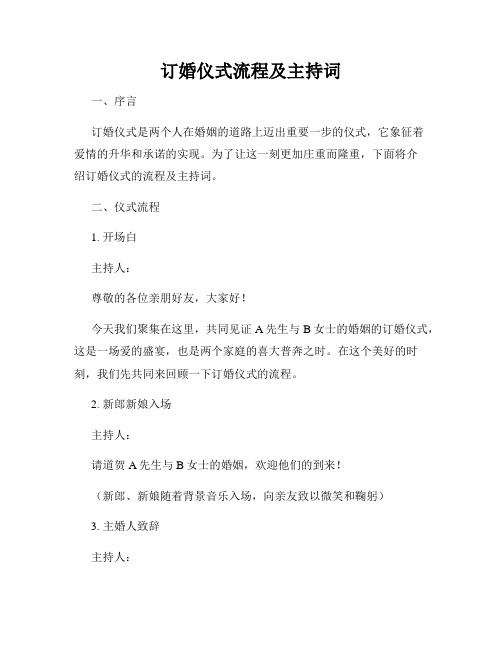 订婚仪式流程及主持词

一、序言

订婚仪式是两个人在婚姻的道路上迈出重要一步的仪式，它象征着爱情的升华和承诺的实现。为了让这一刻更加庄重而隆重，下面将介绍订婚仪式的流程及主持词。

二、仪式流程

1. 开场白

主持人：

尊敬的各位亲朋好友，大家好！

今天我们聚集在这里，共同见证 A 先生与 B 女士的婚姻的订婚仪式，这是一场爱的盛宴，也是两个家庭的喜大普奔之时。在这个美好的时刻，我们先共同来回顾一下订婚仪式的流程。

2. 新郎新娘入场

主持人：

请道贺 A 先生与 B 女士的婚姻，欢迎他们的到来！

（新郎、新娘随着背景音乐入场，向亲友致以微笑和鞠躬）

3. 主婚人致辞

主持人：